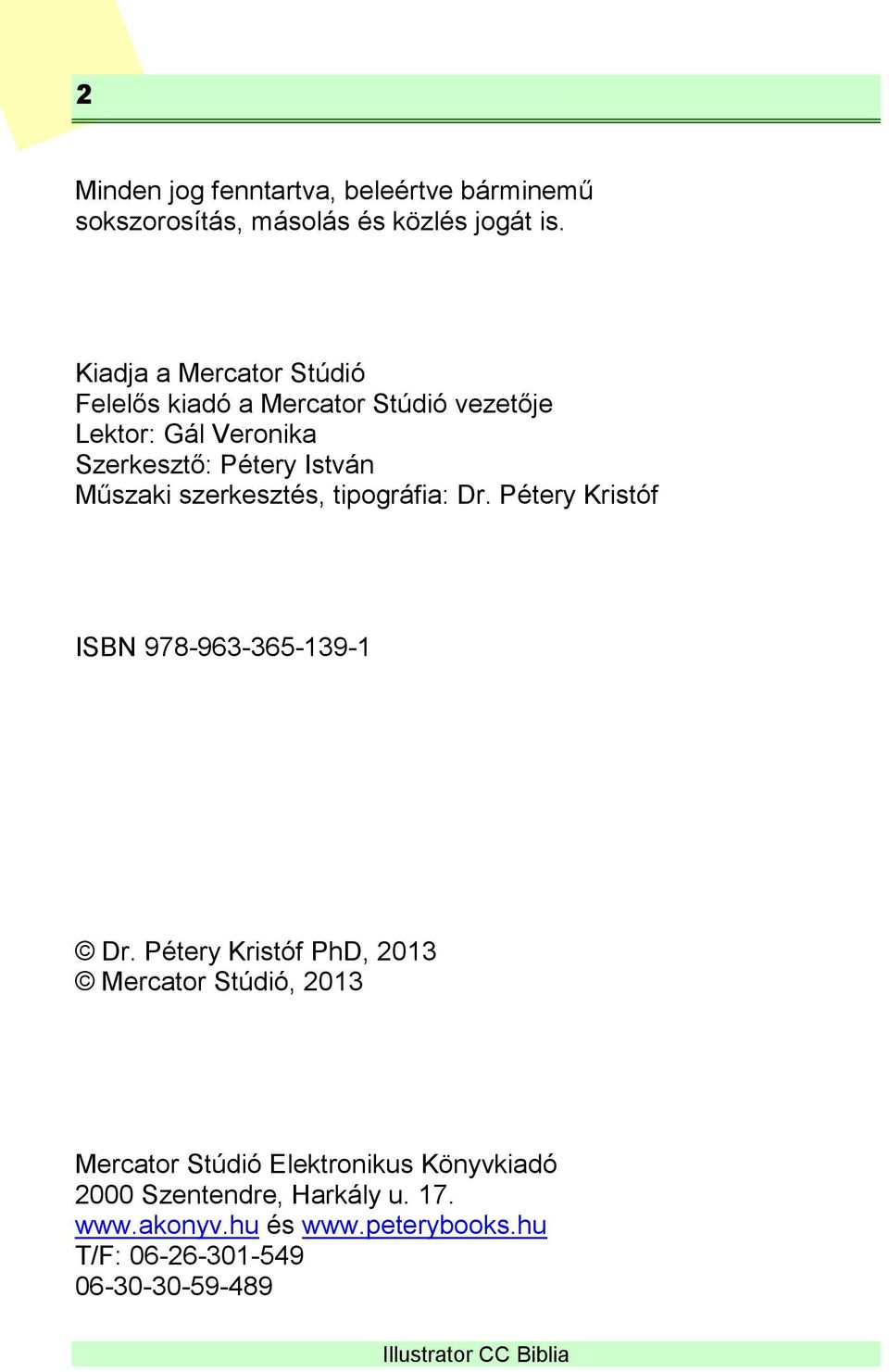 2

Minden jog fenntartva, beleértve bárminemű sokszorosítás, másolás és közlés jogát is.

Kiadja a Mercator Stúdió
Felelős kiadó a Mercator Stúdió vezetője
Lektor: Gál Veronika
Szerkesztő: Pétery István
Műszaki szerkesztés, tipográfia: Dr. Pétery Kristóf

ISBN 978-963-365-139-1

© Dr. Pétery Kristóf PhD, 2013
© Mercator Stúdió, 2013

Mercator Stúdió Elektronikus Könyvkiadó
2000 Szentendre, Harkály u. 17.
www.akonyv.hu és www.peterybooks.hu
T/F: 06-26-301-549
06-30-30-59-489

Illustrator CC Biblia